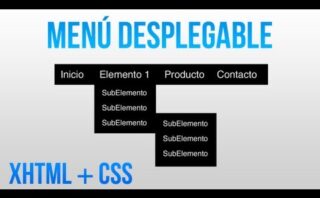 MENÚ DESPLEGABLE

Inicio Elemento 1 Producto Contacto

SubElemento
SubElemento
SubElemento

SubElemento
SubElemento
SubElemento

XHTML + CSS